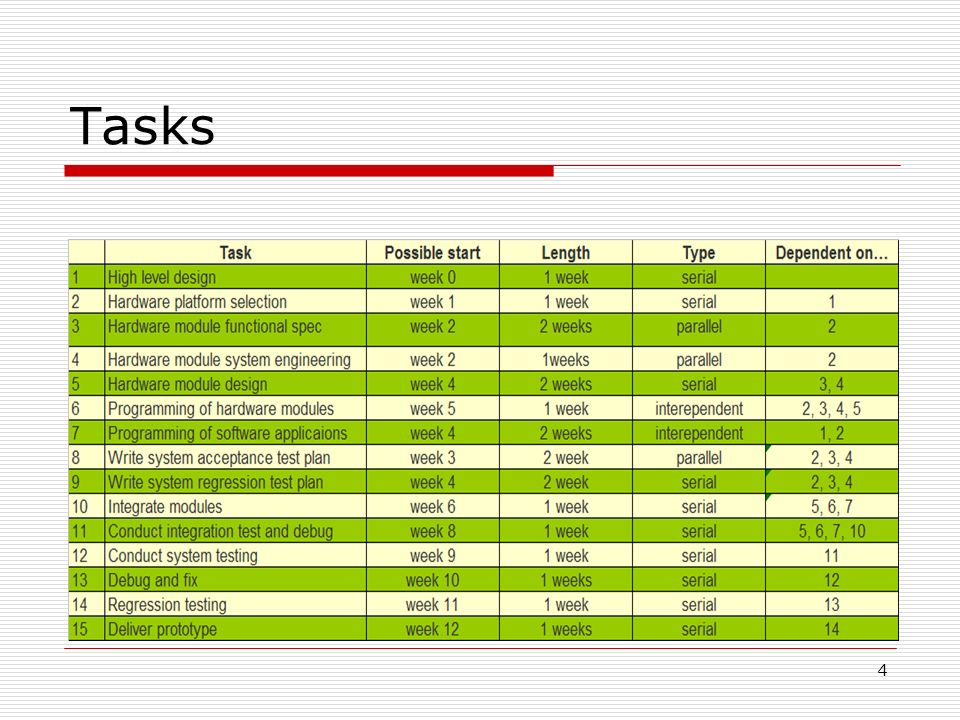 Tasks

| | Task | Possible start | Length | Type | Dependent on… |
|---|---|---|---|---|---|
| 1 | High level design | week 0 | 1 week | serial | |
| 2 | Hardware platform selection | week 1 | 1 week | serial | 1 |
| 3 | Hardware module functional spec | week 2 | 2 weeks | parallel | 2 |
| 4 | Hardware module system engineering | week 2 | 1weeks | parallel | 2 |
| 5 | Hardware module design | week 4 | 2 weeks | serial | 3, 4 |
| 6 | Programming of hardware modules | week 5 | 1 week | interependent | 2, 3, 4, 5 |
| 7 | Programming of software applicaions | week 4 | 2 weeks | interependent | 1, 2 |
| 8 | Write system acceptance test plan | week 3 | 2 week | parallel | 2, 3, 4 |
| 9 | Write system regression test plan | week 4 | 2 week | serial | 2, 3, 4 |
| 10 | Integrate modules | week 6 | 1 week | serial | 5, 6, 7 |
| 11 | Conduct integration test and debug | week 8 | 1 week | serial | 5, 6, 7, 10 |
| 12 | Conduct system testing | week 9 | 1 week | serial | 11 |
| 13 | Debug and fix | week 10 | 1 weeks | serial | 12 |
| 14 | Regression testing | week 11 | 1 week | serial | 13 |
| 15 | Deliver prototype | week 12 | 1 weeks | serial | 14 |

4